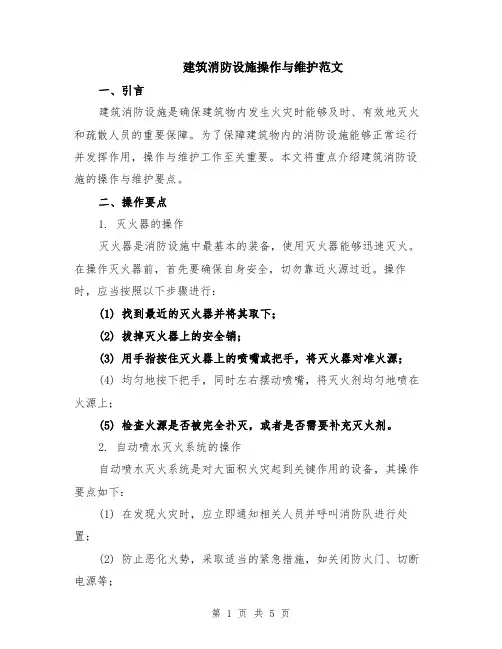 建筑消防设施操作与维护范文

一、引言

建筑消防设施是确保建筑物内发生火灾时能够及时、有效地灭火和疏散人员的重要保障。为了保障建筑物内的消防设施能够正常运行并发挥作用，操作与维护工作至关重要。本文将重点介绍建筑消防设施的操作与维护要点。

二、操作要点

1. 灭火器的操作

灭火器是消防设施中最基本的装备，使用灭火器能够迅速灭火。在操作灭火器前，首先要确保自身安全，切勿靠近火源过近。操作时，应当按照以下步骤进行：

(1) 找到最近的灭火器并将其取下；

(2) 拔掉灭火器上的安全销；

(3) 用手指按住灭火器上的喷嘴或把手，将灭火器对准火源；

(4) 均匀地按下把手，同时左右摆动喷嘴，将灭火剂均匀地喷在火源上；

(5) 检查火源是否被完全扑灭，或者是否需要补充灭火剂。

2. 自动喷水灭火系统的操作

自动喷水灭火系统是对大面积火灾起到关键作用的设备，其操作要点如下：

(1) 在发现火灾时，应立即通知相关人员并呼叫消防队进行处置；

(2) 防止恶化火势，采取适当的紧急措施，如关闭防火门、切断电源等；

第 1 页 共 5 页